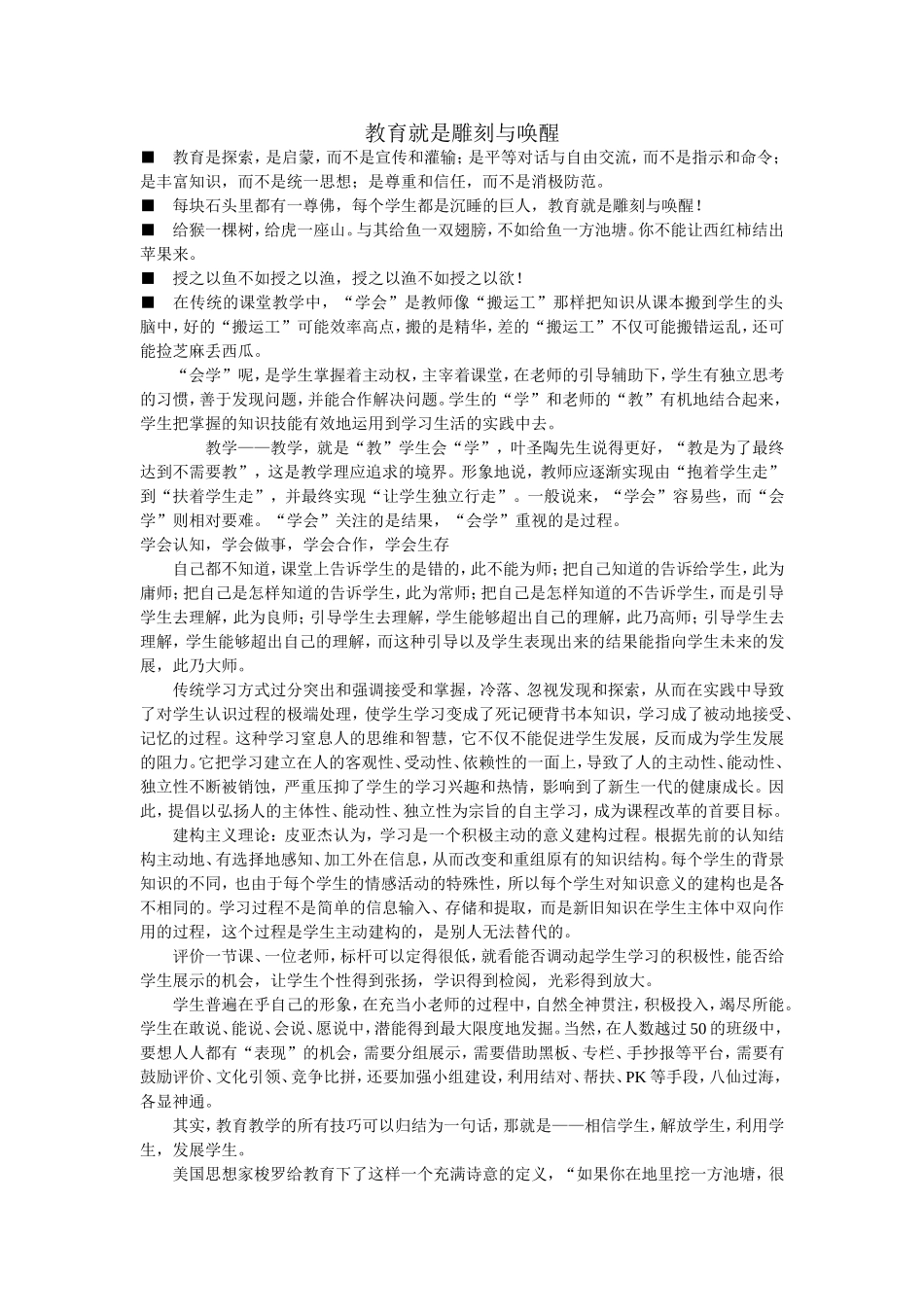 教育就是雕刻与唤醒

■ 教育是探索，是启蒙，而不是宣传和灌输；是平等对话与自由交流，而不是指示和命令；是丰富知识，而不是统一思想；是尊重和信任，而不是消极防范。

■ 每块石头里都有一尊佛，每个学生都是沉睡的巨人，教育就是雕刻与唤醒！

■ 给猴一棵树，给虎一座山。与其给鱼一双翅膀，不如给鱼一方池塘。你不能让西红柿结出苹果来。

■ 授之以鱼不如授之以渔，授之以渔不如授之以欲！

■ 在传统的课堂教学中，“学会”是教师像“搬运工”那样把知识从课本搬到学生的头脑中，好的“搬运工”可能效率高点，搬的是精华，差的“搬运工”不仅可能搬错运乱，还可能捡芝麻丢西瓜。

“会学”呢，是学生掌握着主动权，主宰着课堂，在老师的引导辅助下，学生有独立思考的习惯，善于发现问题，并能合作解决问题。学生的“学”和老师的“教”有机地结合起来，学生把掌握的知识技能有效地运用到学习生活的实践中去。

教学——教学，就是“教”学生会“学”，叶圣陶先生说得更好，“教是为了最终达到不需要教”，这是教学理应追求的境界。形象地说，教师应逐渐实现由“抱着学生走”到“扶着学生走”，并最终实现“让学生独立行走”。一般说来，“学会”容易些，而“会学”则相对要难。“学会”关注的是结果，“会学”重视的是过程。

学会认知，学会做事，学会合作，学会生存

自己都不知道，课堂上告诉学生的是错的，此不能为师；把自己知道的告诉给学生，此为庸师；把自己是怎样知道的告诉学生，此为常师；把自己是怎样知道的不告诉学生，而是引导学生去理解，此为良师；引导学生去理解，学生能够超出自己的理解，此乃高师；引导学生去理解，学生能够超出自己的理解，而这种引导以及学生表现出来的结果能指向学生未来的发展，此乃大师。

传统学习方式过分突出和强调接受和掌握，冷落、忽视发现和探索，从而在实践中导致了对学生认识过程的极端处理，使学生学习变成了死记硬背书本知识，学习成了被动地接受、记忆的过程。这种学习窒息人的思维和智慧，它不仅不能促进学生发展，反而成为学生发展的阻力。它把学习建立在人的客观性、受动性、依赖性的一面上，导致了人的主动性、能动性、独立性不断被销蚀，严重压抑了学生的学习兴趣和热情，影响到了新生一代的健康成长。因此，提倡以弘扬人的主体性、能动性、独立性为宗旨的自主学习，成为课程改革的首要目标。

建构主义理论：皮亚杰认为，学习是一个积极主动的意义建构过程。根据先前的认知结构主动地、有选择地感知、加工外在信息，从而改变和重组原有的知识结构。每个学生的背景知识的不同，也由于每个学生的情感活动的特殊性，所以每个学生对知识意义的建构也是各不相同的。学习过程不是简单的信息输入、存储和提取，而是新旧知识在学生主体中双向作用的过程，这个过程是学生主动建构的，是别人无法替代的。

评价一节课、一位老师，标杆可以定得很低，就看能否调动起学生学习的积极性，能否给学生展示的机会，让学生个性得到张扬，学识得到检阅，光彩得到放大。

学生普遍在乎自己的形象，在充当小老师的过程中，自然全神贯注，积极投入，竭尽所能。学生在敢说、能说、会说、愿说中，潜能得到最大限度地发掘。当然，在人数越过50的班级中，要想人人都有“表现”的机会，需要分组展示，需要借助黑板、专栏、手抄报等平台，需要有鼓励评价、文化引领、竞争比拼，还要加强小组建设，利用结对、帮扶、PK等手段，八仙过海，各显神通。

其实，教育教学的所有技巧可以归结为一句话，那就是——相信学生，解放学生，利用学生，发展学生。

美国思想家梭罗给教育下了这样一个充满诗意的定义，“如果你在地里挖一方池塘，很